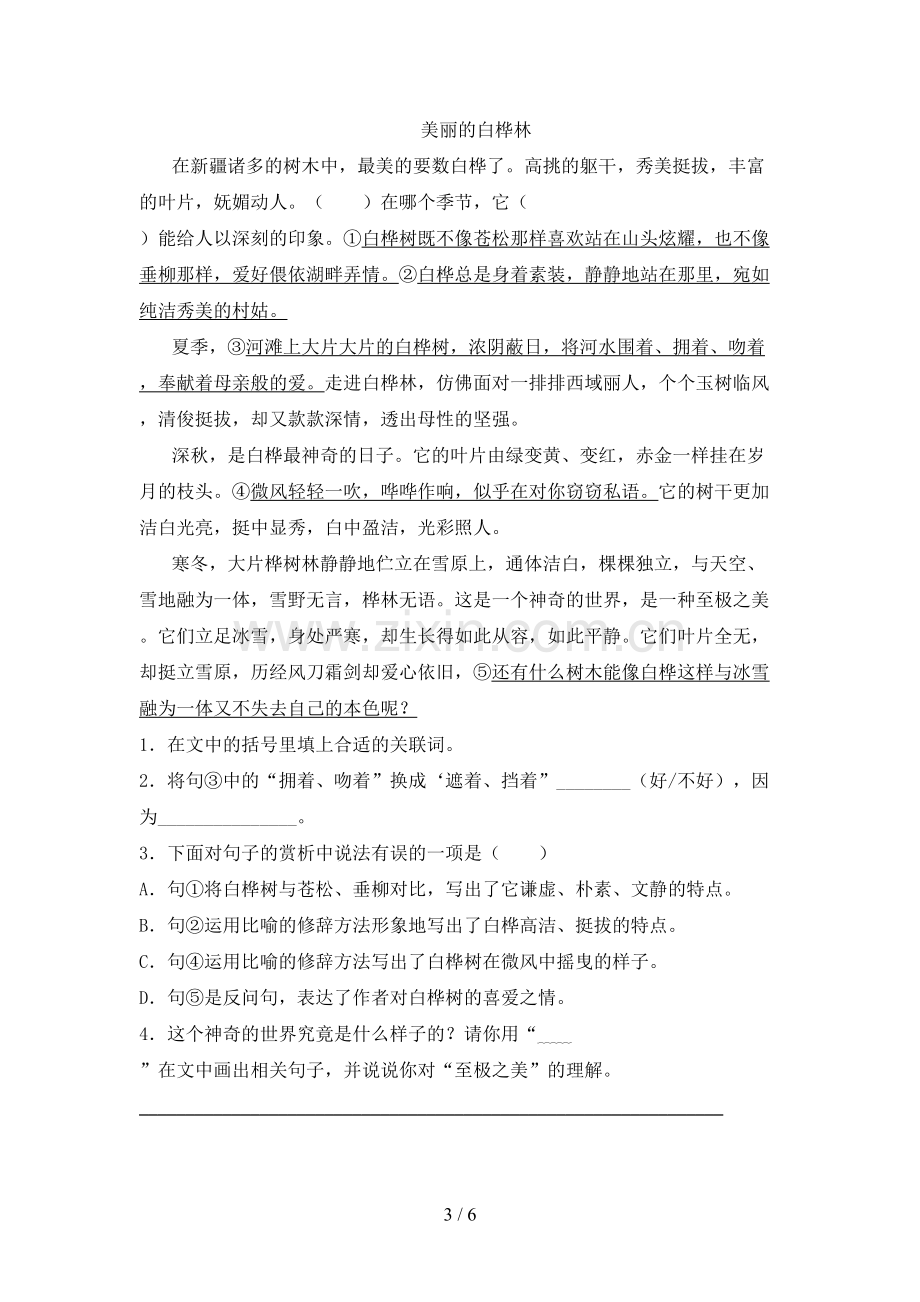 美丽的白桦林

在新疆诸多的树木中，最美的要数白桦了。高挑的躯干，秀美挺拔，丰富的叶片，妩媚动人。（ ）在哪个季节，它（ ）能给人以深刻的印象。①白桦树既不像苍松那样喜欢站在山头炫耀，也不像垂柳那样，爱好偎依湖畔弄情。②白桦总是身着素装，静静地站在那里，宛如纯洁秀美的村姑。

夏季，③河滩上大片大片的白桦树，浓阴蔽日，将河水围着、拥着、吻着，奉献着母亲般的爱。走进白桦林，仿佛面对一排排西域丽人，个个玉树临风，清俊挺拔，却又款款深情，透出母性的坚强。

深秋，是白桦最神奇的日子。它的叶片由绿变黄、变红，赤金一样挂在岁月的枝头。④微风轻轻一吹，哗哗作响，似乎在对你窃窃私语。它的树干更加洁白光亮，挺中显秀，白中盈洁，光彩照人。

寒冬，大片桦树林静静地伫立在雪原上，通体洁白，棵棵独立，与天空、雪地融为一体，雪野无言，桦林无语。这是一个神奇的世界，是一种至极之美。它们立足冰雪，身处严寒，却生长得如此从容，如此平静。它们叶片全无，却挺立雪原，历经风刀霜剑却爱心依旧，⑤还有什么树木能像白桦这样与冰雪融为一体又不失去自己的本色呢？

1．在文中的括号里填上合适的关联词。

2．将句③中的“拥着、吻着”换成‘遮着、挡着”____（好/不好），因为____。

3．下面对句子的赏析中说法有误的一项是（ ）

A．句①将白桦树与苍松、垂柳对比，写出了它谦虚、朴素、文静的特点。

B．句②运用比喻的修辞方法形象地写出了白桦高洁、挺拔的特点。

C．句④运用比喻的修辞方法写出了白桦树在微风中摇曳的样子。

D．句⑤是反问句，表达了作者对白桦树的喜爱之情。

4．这个神奇的世界究竟是什么样子的？请你用“~~~~”在文中画出相关句子，并说说你对“至极之美”的理解。

____

3 / 6

www.zixin.com.cn